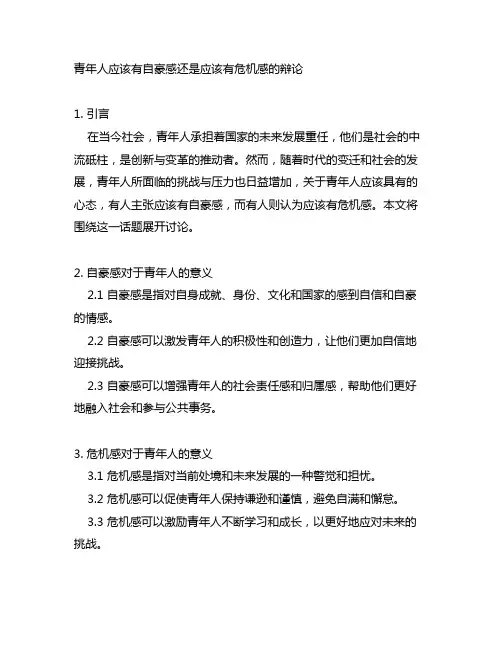 青年人应该有自豪感还是应该有危机感的辩论

1. 引言

在当今社会，青年人承担着国家的未来发展重任，他们是社会的中流砥柱，是创新与变革的推动者。然而，随着时代的变迁和社会的发展，青年人所面临的挑战与压力也日益增加，关于青年人应该具有的心态，有人主张应该有自豪感，而有人则认为应该有危机感。本文将围绕这一话题展开讨论。

2. 自豪感对于青年人的意义

2.1 自豪感是指对自身成就、身份、文化和国家的感到自信和自豪的情感。

2.2 自豪感可以激发青年人的积极性和创造力，让他们更加自信地迎接挑战。

2.3 自豪感可以增强青年人的社会责任感和归属感，帮助他们更好地融入社会和参与公共事务。

3. 危机感对于青年人的意义

3.1 危机感是指对当前处境和未来发展的一种警觉和担忧。

3.2 危机感可以促使青年人保持谦逊和谨慎，避免自满和懈怠。

3.3 危机感可以激励青年人不断学习和成长，以更好地应对未来的挑战。